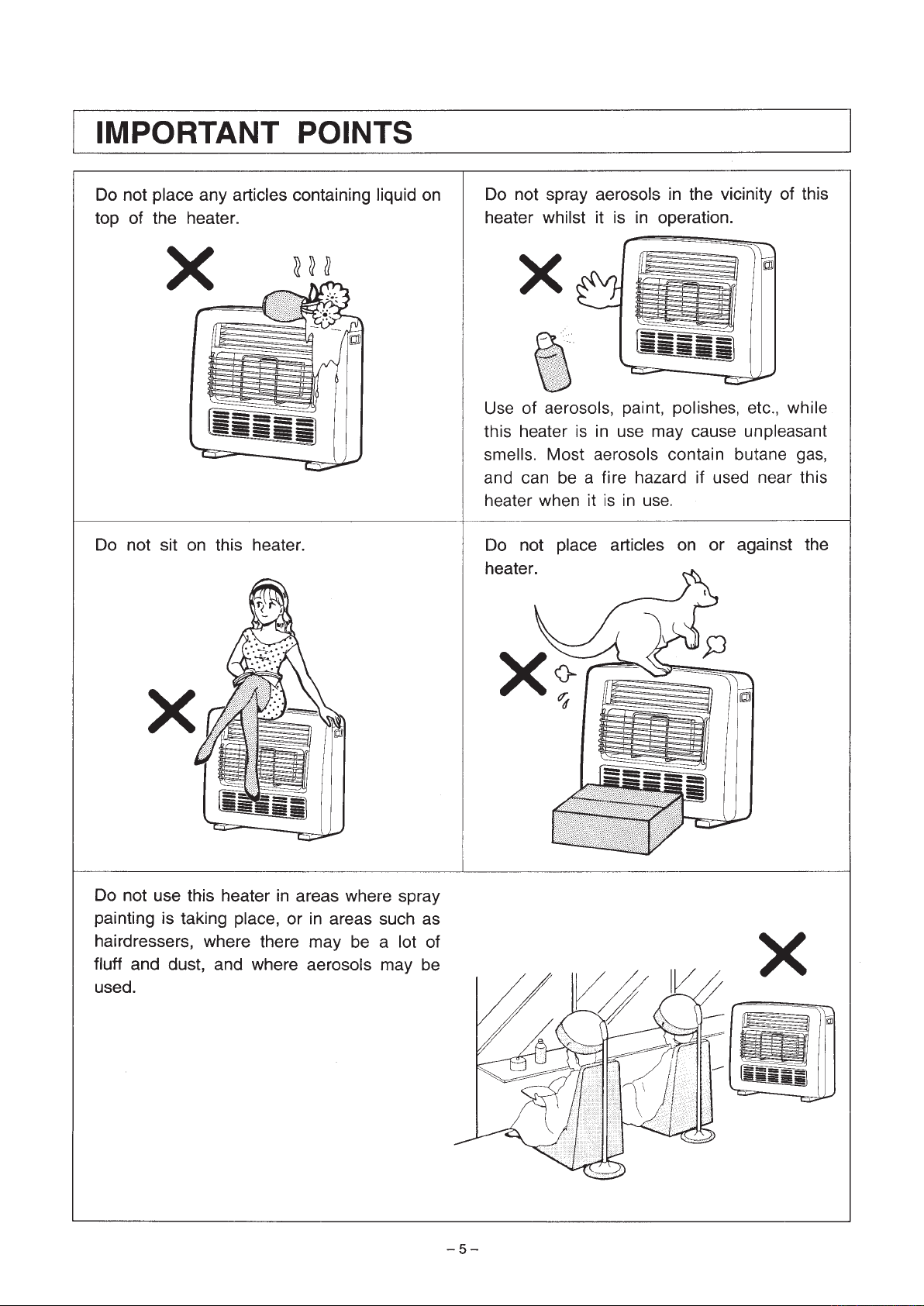 IMPORTANT POINTS

Do not place any articles containing liquid on top of the heater.

Do not spray aerosols in the vicinity of this heater whilst it is in operation.

Use of aerosols, paint, polishes, etc., while this heater is in use may cause unpleasant smells. Most aerosols contain butane gas, and can be a fire hazard if used near this heater when it is in use.

Do not sit on this heater.

Do not place articles on or against the heater.

Do not use this heater in areas where spray painting is taking place, or in areas such as hairdressers, where there may be a lot of fluff and dust, and where aerosols may be used.

- 5 -